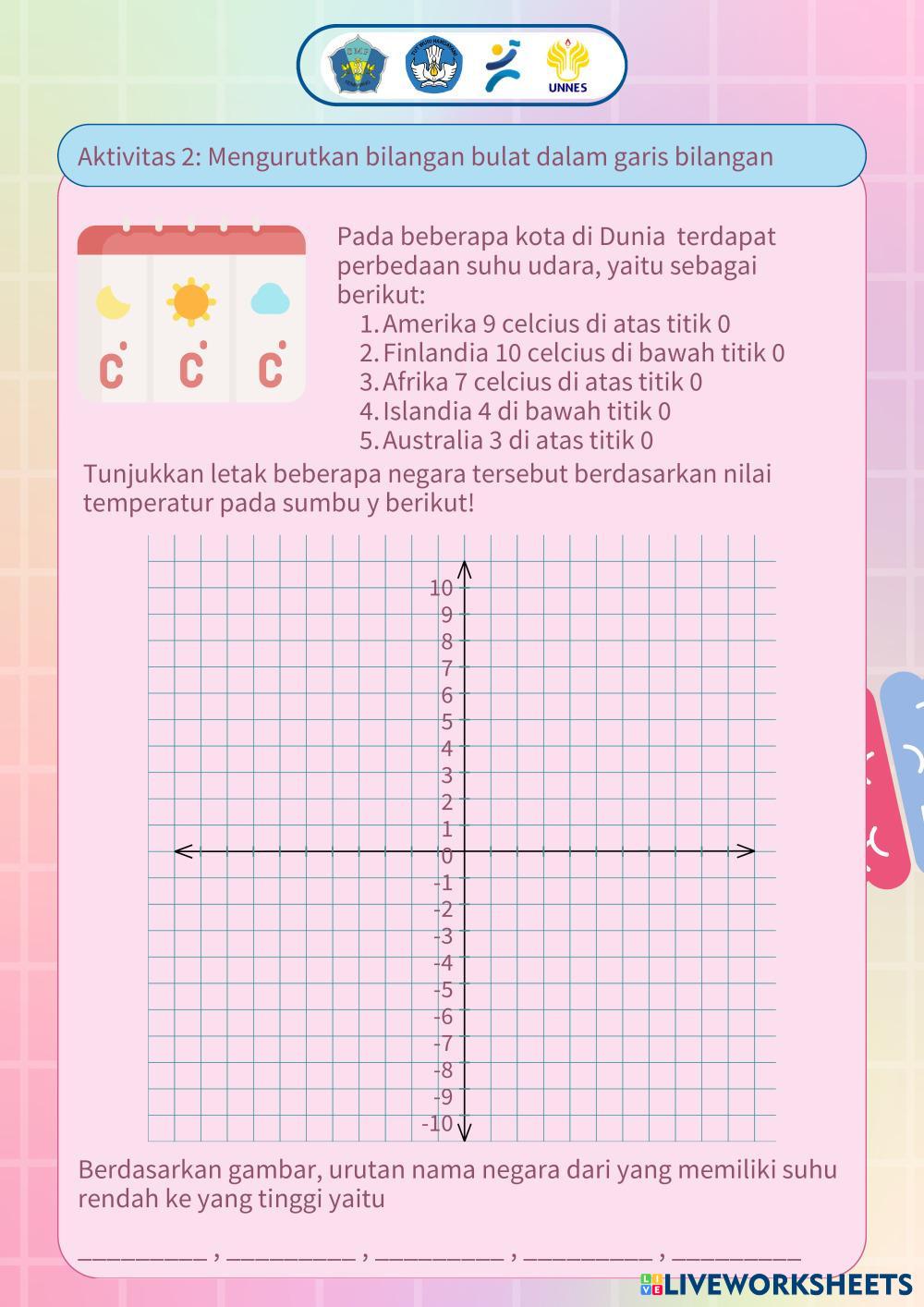 UNNES

Aktivitas 2: Mengurutkan bilangan bulat dalam garis bilangan

C C C

Pada beberapa kota di Dunia terdapat perbedaan suhu udara, yaitu sebagai berikut:
1. Amerika 9 celcius di atas titik 0
2. Finlandia 10 celcius di bawah titik 0
3. Afrika 7 celcius di atas titik 0
4. Islandia 4 di bawah titik 0
5. Australia 3 di atas titik 0

Tunjukkan letak beberapa negara tersebut berdasarkan nilai temperatur pada sumbu y berikut!

10
9
8
7
6
5
4
3
2
1
0
-1
-2
-3
-4
-5
-6
-7
-8
-9
-10

Berdasarkan gambar, urutan nama negara dari yang memiliki suhu rendah ke yang tinggi yaitu

__________ , __________ , __________ , __________ , __________

LIVEWORKSHEETS